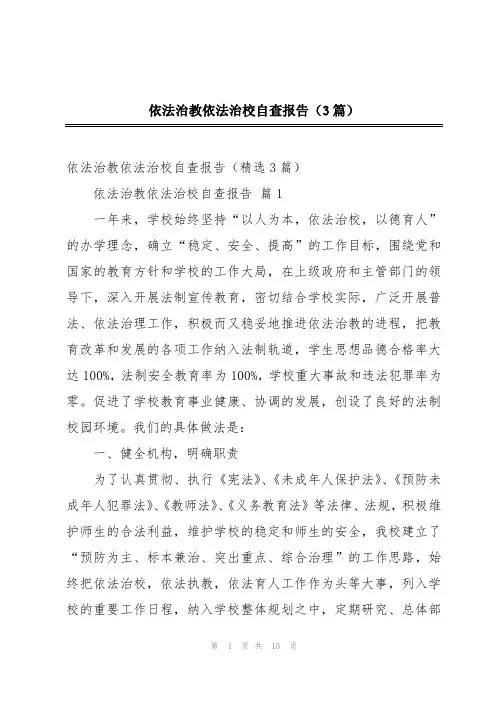 依法治教依法治校自查报告（3篇）

依法治教依法治校自查报告（精选3篇）

依法治教依法治校自查报告 篇1

一年来，学校始终坚持“以人为本，依法治校，以德育人”的办学理念，确立“稳定、安全、提高”的工作目标，围绕党和国家的教育方针和学校的工作大局，在上级政府和主管部门的领导下，深入开展法制宣传教育，密切结合学校实际，广泛开展普法、依法治理工作，积极而又稳妥地推进依法治教的进程，把教育改革和发展的各项工作纳入法制轨道，学生思想品德合格率大达100%，法制安全教育率为100%，学校重大事故和违法犯罪率为零。促进了学校教育事业健康、协调的发展，创设了良好的法制校园环境。我们的具体做法是：

一、健全机构，明确职责

为了认真贯彻、执行《宪法》、《未成年人保护法》、《预防未成年人犯罪法》、《教师法》、《义务教育法》等法律、法规，积极维护师生的合法利益，维护学校的稳定和师生的安全，我校建立了“预防为主、标本兼治、突出重点、综合治理”的工作思路，始终把依法治校，依法执教，依法育人工作作为头等大事，列入学校的重要工作日程，纳入学校整体规划之中，定期研究、总体部

第 1 页 共 15 页